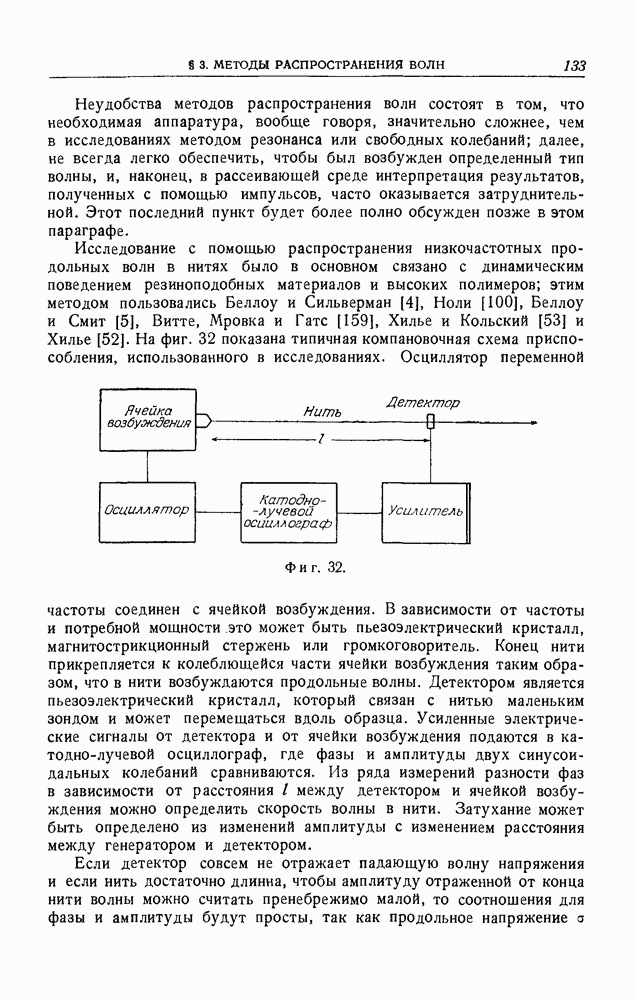 § 3. МЕТОДЫ РАСПРОСТРАНЕНИЯ ВОЛН 133

Неудобства методов распространения волн состоят в том, что необходимая аппаратура, вообще говоря, значительно сложнее, чем в исследованиях методом резонанса или свободных колебаний; далее, не всегда легко обеспечить, чтобы был возбужден определенный тип волны, и, наконец, в рассеивающей среде интерпретация результатов, полученных с помощью импульсов, часто оказывается затруднительной. Этот последний пункт будет более полно обсужден позже в этом параграфе.

Исследование с помощью распространения низкочастотных продольных волн в нитях было в основном связано с динамическим поведением резиноподобных материалов и высоких полимеров; этим методом пользовались Беллоу и Сильверман [4], Ноли [100], Беллоу и Смит [5], Витте, Мровка и Гатс [159], Хилье и Кольский [53] и Хилье [52]. На фиг. 32 показана типичная компановочная схема приспособления, использованного в исследованиях. Осциллятор переменной

Ячейка возбуждения

Нить

Детектор

$l$

Осциллятор

Катодно-лучевой осциллограф

Усилитель

Фиг. 32.

частоты соединен с ячейкой возбуждения. В зависимости от частоты и потребной мощности это может быть пьезоэлектрический кристалл, магнитострикционный стержень или громкоговоритель. Конец нити прикрепляется к колеблющейся части ячейки возбуждения таким образом, что в нити возбуждаются продольные волны. Детектором является пьезоэлектрический кристалл, который связан с нитью маленьким зондом и может перемещаться вдоль образца. Усиленные электрические сигналы от детектора и от ячейки возбуждения подаются в катодно-лучевой осциллограф, где фазы и амплитуды двух синусоидальных колебаний сравниваются. Из ряда измерений разности фаз в зависимости от расстояния $l$ между детектором и ячейкой возбуждения можно определить скорость волны в нити. Затухание может быть определено из изменений амплитуды с изменением расстояния между генератором и детектором.

Если детектор совсем не отражает падающую волну напряжения и если нить достаточно длинна, чтобы амплитуду отраженной от конца нити волны можно считать пренебрежимо малой, то соотношения для фазы и амплитуды будут просты, так как продольное напряжение $\sigma$